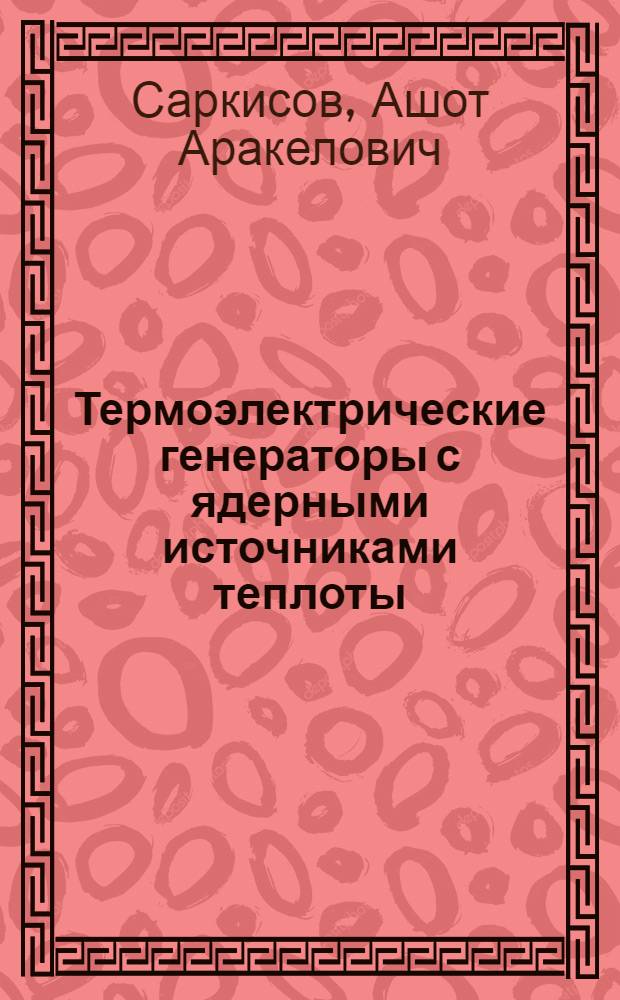 Саркисов, Ашот Аракелович

Термоэлектрические генераторы с ядерными источниками теплоты